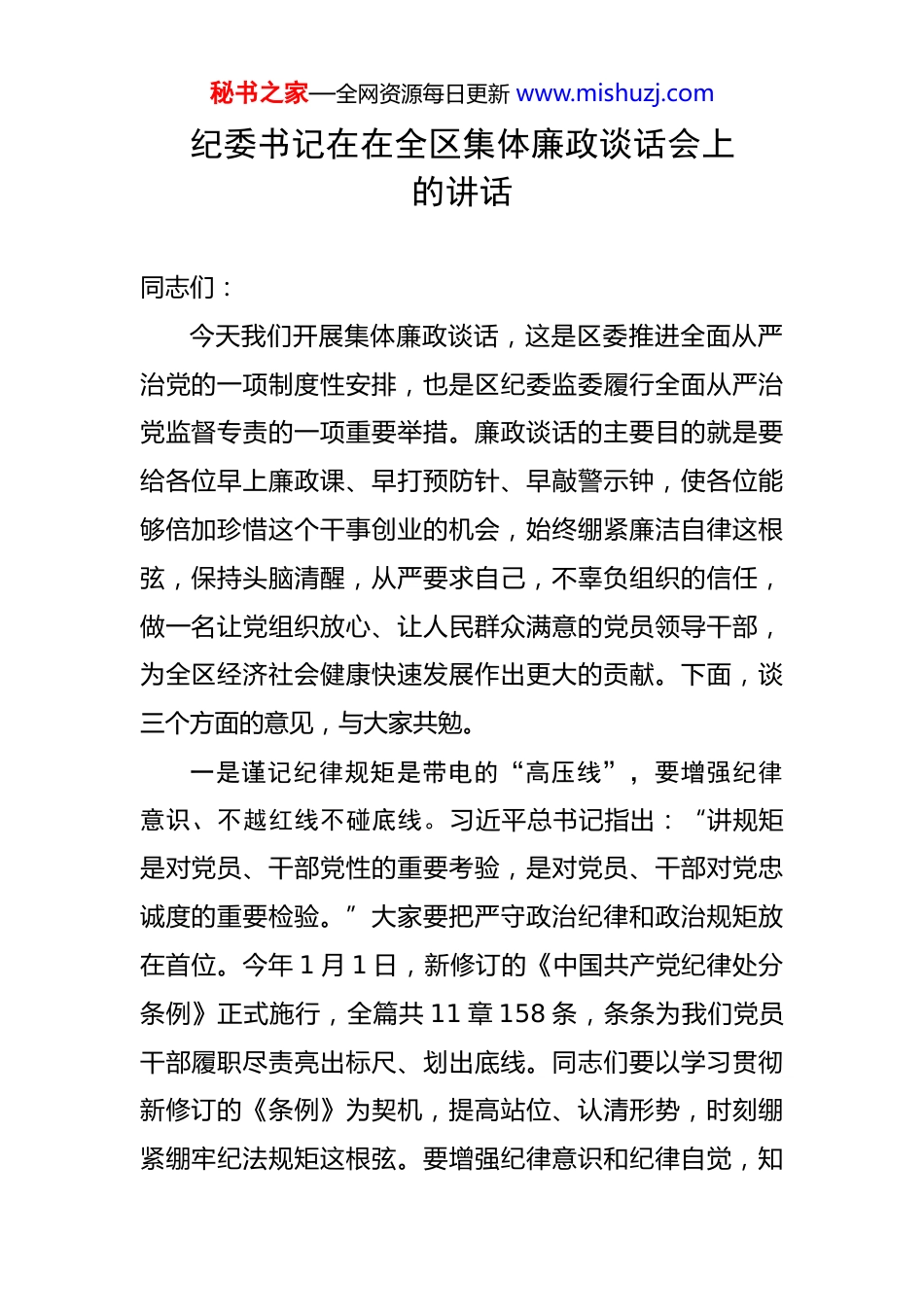 秘书之家—全网资源每日更新 www.mishuzj.com

纪委书记在在全区集体廉政谈话会上的讲话

同志们：

今天我们开展集体廉政谈话，这是区委推进全面从严治党的一项制度性安排，也是区纪委监委履行全面从严治党监督专责的一项重要举措。廉政谈话的主要目的就是要给各位早上廉政课、早打预防针、早敲警示钟，使各位能够倍加珍惜这个干事创业的机会，始终绷紧廉洁自律这根弦，保持头脑清醒，从严要求自己，不辜负组织的信任，做一名让党组织放心、让人民群众满意的党员领导干部，为全区经济社会健康快速发展作出更大的贡献。下面，谈三个方面的意见，与大家共勉。

一是谨记纪律规矩是带电的“高压线”，要增强纪律意识、不越红线不碰底线。习近平总书记指出：“讲规矩是对党员、干部党性的重要考验，是对党员、干部对党忠诚度的重要检验。”大家要把严守政治纪律和政治规矩放在首位。今年 1 月 1 日，新修订的《中国共产党纪律处分条例》正式施行，全篇共 11 章 158 条，条条为我们党员干部履职尽责亮出标尺、划出底线。同志们要以学习贯彻新修订的《条例》为契机，提高站位、认清形势，时刻绷紧绷牢纪法规矩这根弦。要增强纪律意识和纪律自觉，知